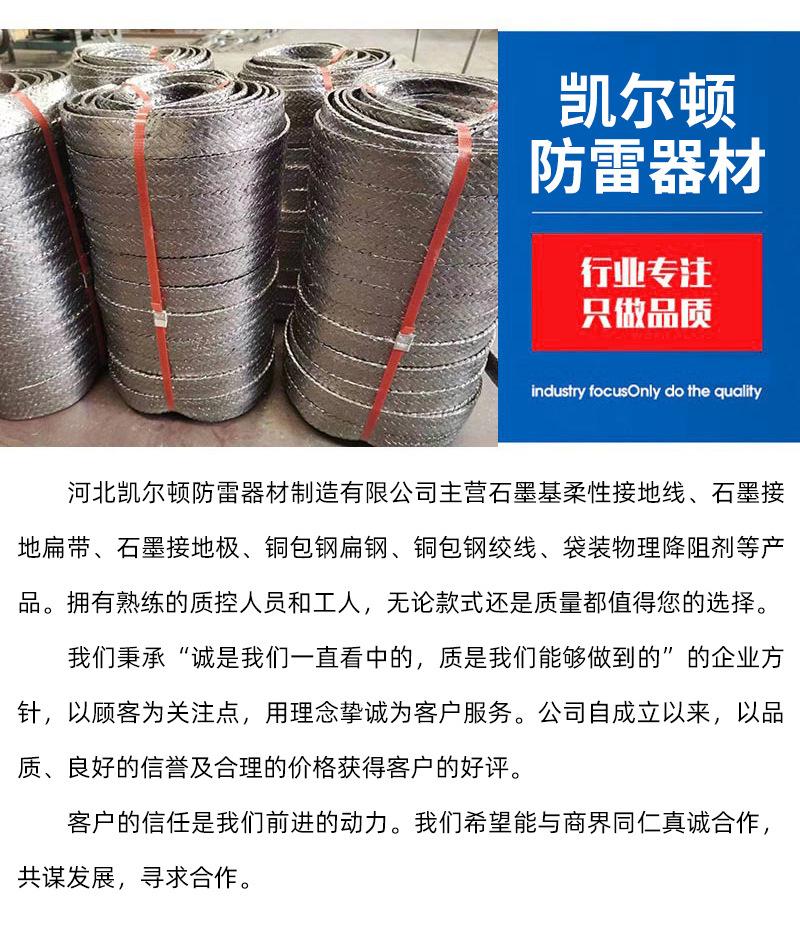 凯尔顿
防雷器材

行业专注
只做品质

industry focusOnly do the quality

河北凯尔顿防雷器材制造有限公司主营石墨基柔性接地线、石墨接地扁带、石墨接地极、铜包钢扁钢、铜包钢绞线、袋装物理降阻剂等产品。拥有熟练的质控人员和工人，无论款式还是质量都值得您的选择。

我们秉承“诚是我们一直看中的，质是我们能够做到的”的企业方针，以顾客为关注点，用理念挚诚为客户服务。公司自成立以来，以品质、良好的信誉及合理的价格获得客户的好评。

客户的信任是我们前进的动力。我们希望能与商界同仁真诚合作，共谋发展，寻求合作。